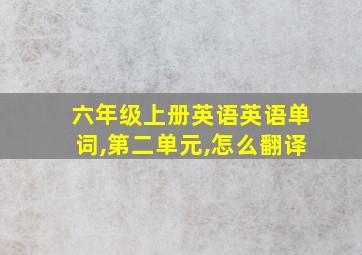 六年级上册英语英语单词,第二单元,怎么翻译